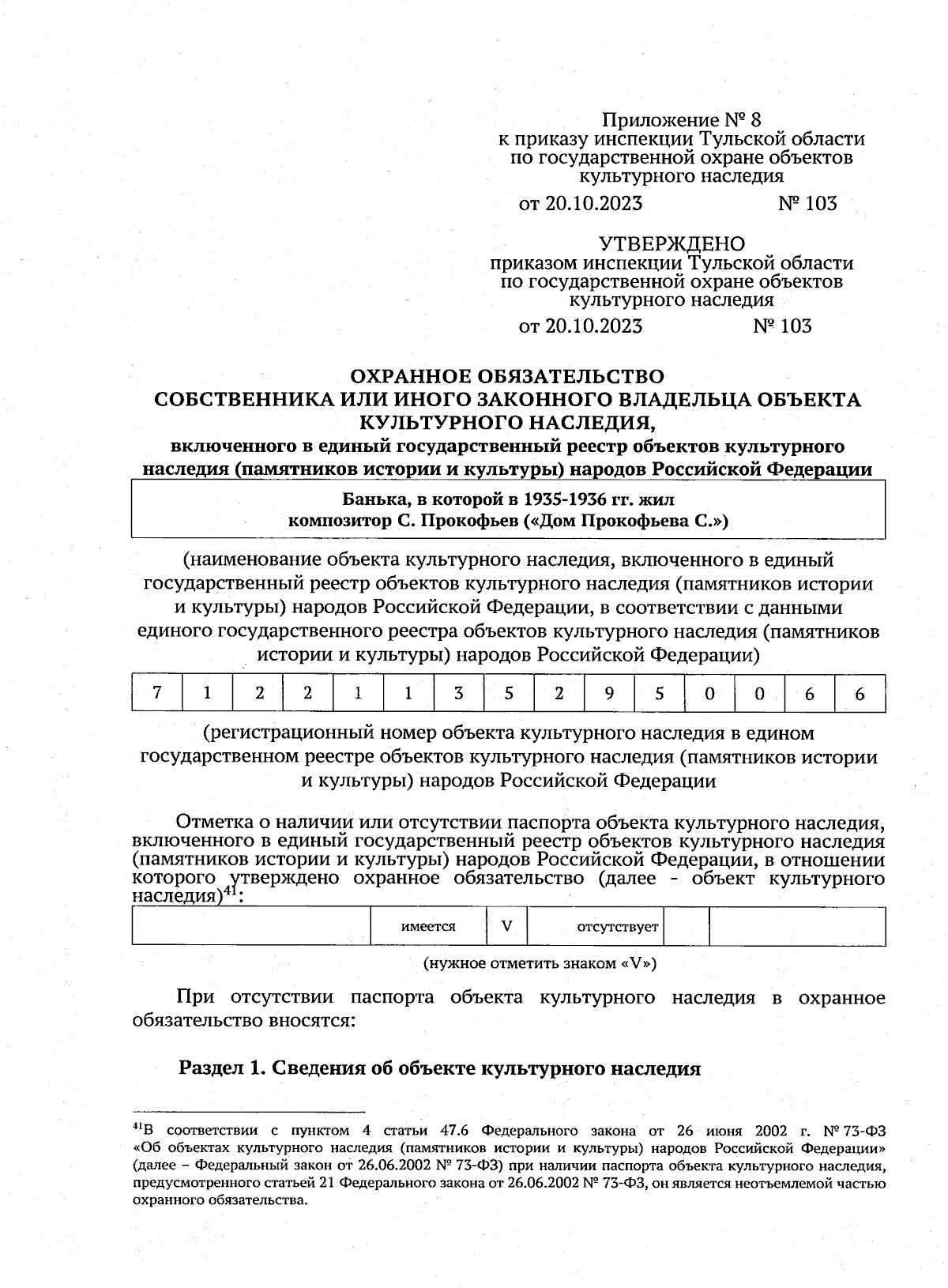 Приложение № 8
к приказу инспекции Тульской области
по государственной охране объектов
культурного наследия

от 20.10.2023 № 103

УТВЕРЖДЕНО
приказом инспекции Тульской области
по государственной охране объектов
культурного наследия
от 20.10.2023 № 103

ОХРАННОЕ ОБЯЗАТЕЛЬСТВО
СОБСТВЕННИКА ИЛИ ИНОГО ЗАКОННОГО ВЛАДЕЛЬЦА ОБЪЕКТА КУЛЬТУРНОГО НАСЛЕДИЯ,
включенного в единый государственный реестр объектов культурного наследия (памятников истории и культуры) народов Российской Федерации

Банька, в которой в 1935-1936 гг. жил
композитор С. Прокофьев («Дом Прокофьева С.»)

(наименование объекта культурного наследия, включенного в единый государственный реестр объектов культурного наследия (памятников истории и культуры) народов Российской Федерации, в соответствии с данными единого государственного реестра объектов культурного наследия (памятников истории и культуры) народов Российской Федерации)

| 7 | 1 | 2 | 2 | 1 | 1 | 3 | 5 | 2 | 9 | 5 | 0 | 0 | 6 | 6 |
|---|---|---|---|---|---|---|---|---|---|---|---|---|---|---|

(регистрационный номер объекта культурного наследия в едином государственном реестре объектов культурного наследия (памятников истории и культуры) народов Российской Федерации

Отметка о наличии или отсутствии паспорта объекта культурного наследия, включенного в единый государственный реестр объектов культурного наследия (памятников истории и культуры) народов Российской Федерации, в отношении которого утверждено охранное обязательство (далее - объект культурного наследия)$^{41}$:

| | имеется | V | отсутствует | | |
|---|---|---|---|---|---|

(нужное отметить знаком «V»)

При отсутствии паспорта объекта культурного наследия в охранное обязательство вносятся:

Раздел 1. Сведения об объекте культурного наследия

$^{41}$В соответствии с пунктом 4 статьи 47.6 Федерального закона от 26 июня 2002 г. № 73-ФЗ «Об объектах культурного наследия (памятников истории и культуры) народов Российской Федерации» (далее – Федеральный закон от 26.06.2002 № 73-ФЗ) при наличии паспорта объекта культурного наследия, предусмотренного статьей 21 Федерального закона от 26.06.2002 № 73-ФЗ, он является неотъемлемой частью охранного обязательства.